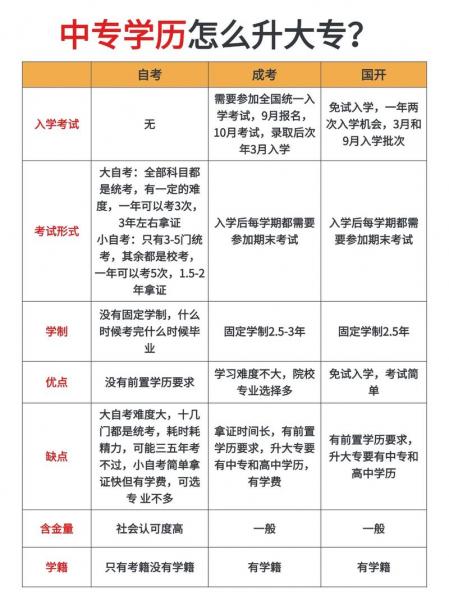 中专学历怎么升大专？

| | 自考 | 成考 | 国开 |
|---|---|---|---|
| 入学考试 | 无 | 需要参加全国统一入学考试，9月报名，10月考试，录取后次年3月入学 | 免试入学，一年两次入学机会，3月和9月入学批次 |
| 考试形式 | 大自考：全部科目都是统考，有一定的难度，一年可以考3次，3年左右拿证 小自考：只有3-5门统考，其余都是校考，一年可以考5次，1.5-2年拿证 | 入学后每学期都需要参加期末考试 | 入学后每学期都需要参加期末考试 |
| 学制 | 没有固定学制，什么时候考完什么时候毕业 | 固定学制2.5-3年 | 固定学制2.5年 |
| 优点 | 没有前置学历要求 | 学习难度不大，院校专业选择多 | 免试入学，考试简单 |
| 缺点 | 大自考难度大，十几门都是统考，耗时耗精力，可能三五年考不过，小自考简单拿证快但有学费，可选专 业不多 | 拿证时间长，有前置学历要求，升大专要有中专和高中学历，有学费 | 有前置学历要求，升大专要有中专和高中学历 |
| 含金量 | 社会认可度高 | 一般 | 一般 |
| 学籍 | 只有考籍没有学籍 | 有学籍 | 有学籍 |